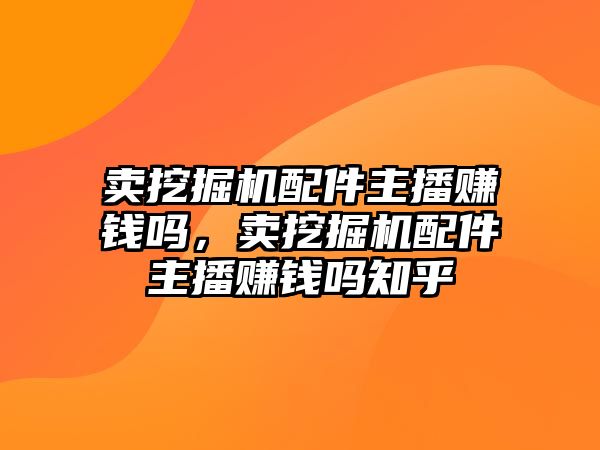 卖挖掘机配件主播赚钱吗，卖挖掘机配件主播赚钱吗知乎